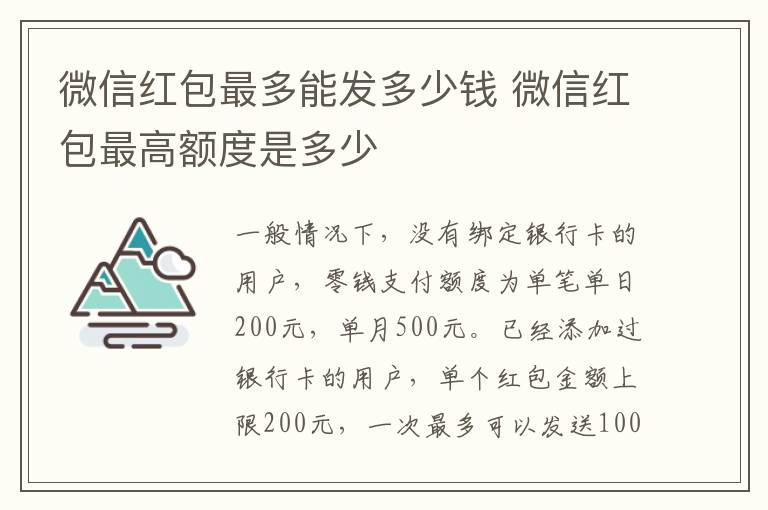 微信红包最多能发多少钱 微信红包最高额度是多少

一般情况下，没有绑定银行卡的用户，零钱支付额度为单笔单日200元，单月500元。已经添加过银行卡的用户，单个红包金额上限200元，一次最多可以发送100